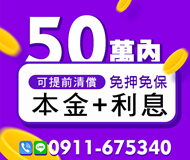 50萬內

可提前清償 免押免保

本金+利息

0911-675340